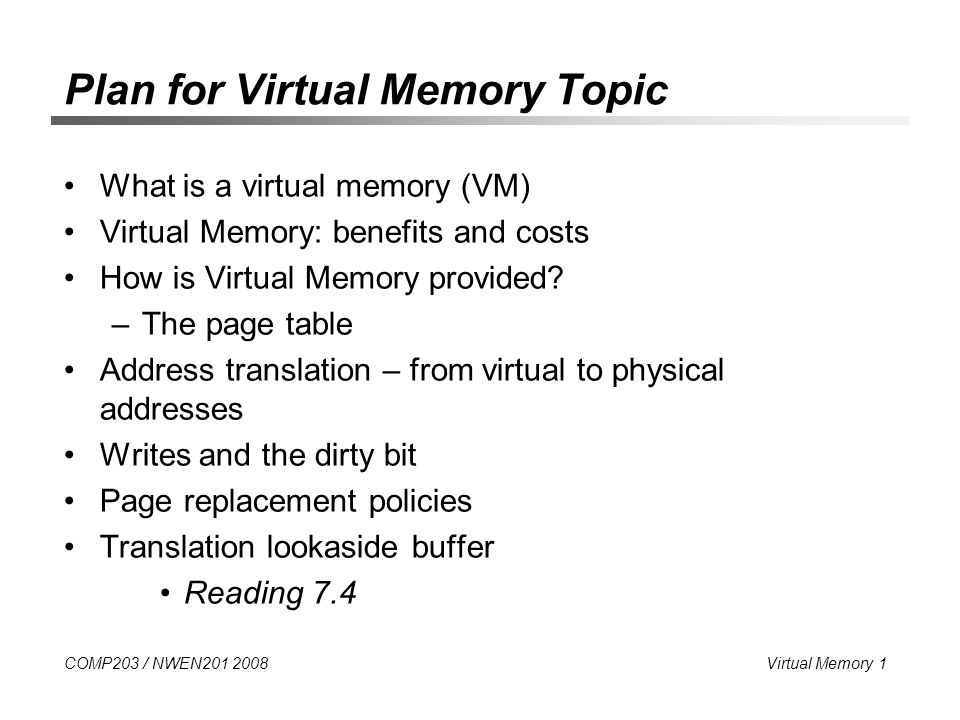 Plan for Virtual Memory Topic

• What is a virtual memory (VM)
• Virtual Memory: benefits and costs
• How is Virtual Memory provided?
  – The page table
• Address translation – from virtual to physical addresses
• Writes and the dirty bit
• Page replacement policies
• Translation lookaside buffer
  • Reading 7.4

COMP203 / NWEN201 2008

Virtual Memory 1